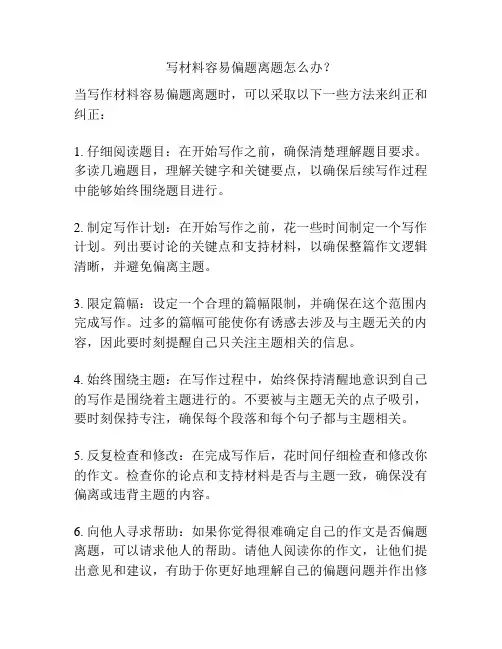 写材料容易偏题离题怎么办？

当写作材料容易偏题离题时，可以采取以下一些方法来纠正和纠正：

1. 仔细阅读题目：在开始写作之前，确保清楚理解题目要求。多读几遍题目，理解关键字和关键要点，以确保后续写作过程中能够始终围绕题目进行。

2. 制定写作计划：在开始写作之前，花一些时间制定一个写作计划。列出要讨论的关键点和支持材料，以确保整篇作文逻辑清晰，并避免偏离主题。

3. 限定篇幅：设定一个合理的篇幅限制，并确保在这个范围内完成写作。过多的篇幅可能使你有诱惑去涉及与主题无关的内容，因此要时刻提醒自己只关注主题相关的信息。

4. 始终围绕主题：在写作过程中，始终保持清醒地意识到自己的写作是围绕着主题进行的。不要被与主题无关的点子吸引，要时刻保持专注，确保每个段落和每个句子都与主题相关。

5. 反复检查和修改：在完成写作后，花时间仔细检查和修改你的作文。检查你的论点和支持材料是否与主题一致，确保没有偏离或违背主题的内容。

6. 向他人寻求帮助：如果你觉得很难确定自己的作文是否偏题离题，可以请求他人的帮助。请他人阅读你的作文，让他们提出意见和建议，有助于你更好地理解自己的偏题问题并作出修